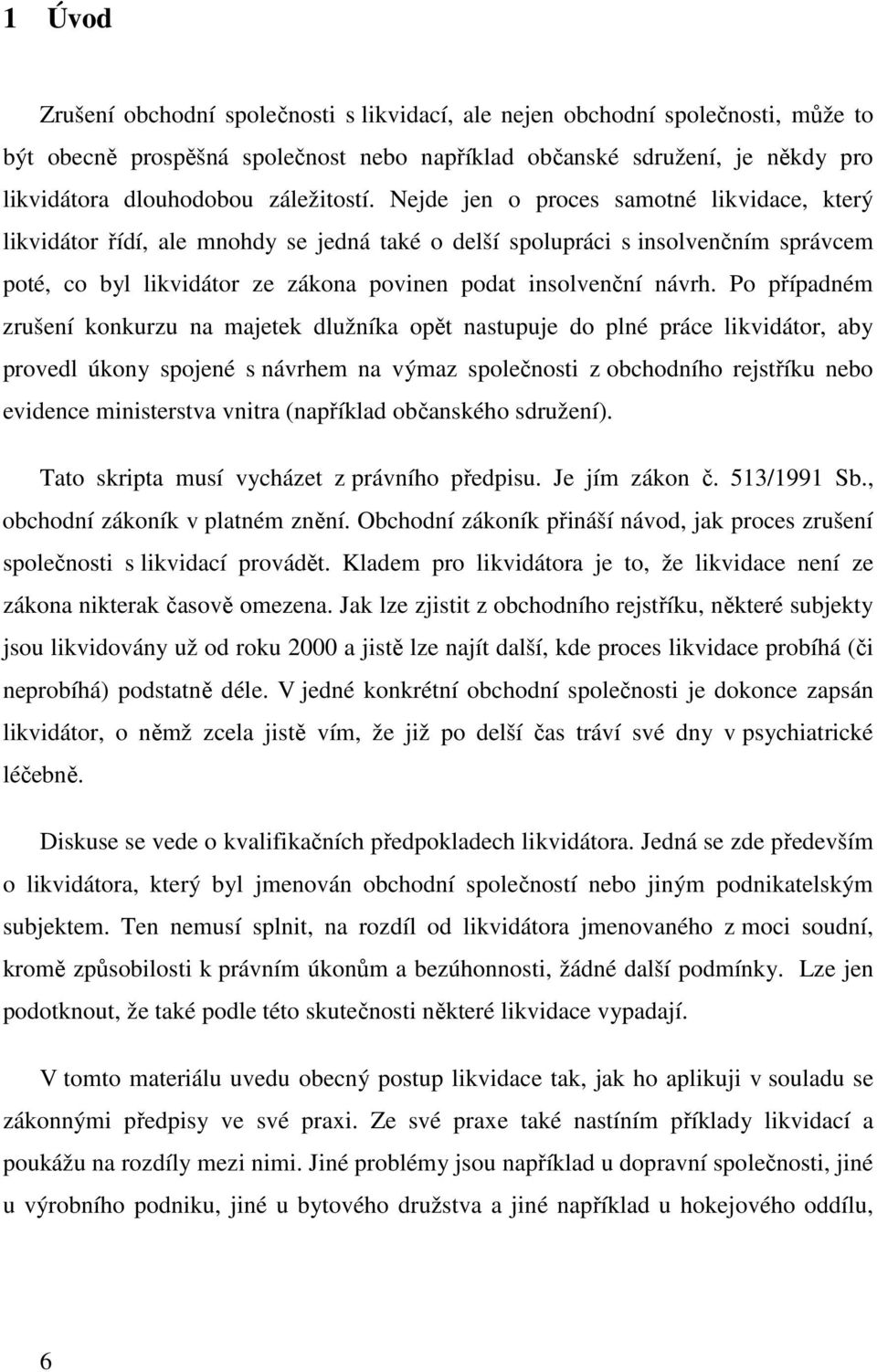 1 Úvod

Zrušení obchodní společnosti s likvidací, ale nejen obchodní společnosti, může to být obecně prospěšná společnost nebo například občanské sdružení, je někdy pro likvidátora dlouhodobou záležitostí. Nejde jen o proces samotné likvidace, který likvidátor řídí, ale mnohdy se jedná také o delší spolupráci s insolvenčním správcem poté, co byl likvidátor ze zákona povinen podat insolvenční návrh. Po případném zrušení konkurzu na majetek dlužníka opět nastupuje do plné práce likvidátor, aby provedl úkony spojené s návrhem na výmaz společnosti z obchodního rejstříku nebo evidence ministerstva vnitra (například občanského sdružení).

Tato skripta musí vycházet z právního předpisu. Je jím zákon č. 513/1991 Sb., obchodní zákoník v platném znění. Obchodní zákoník přináší návod, jak proces zrušení společnosti s likvidací provádět. Kladem pro likvidátora je to, že likvidace není ze zákona nikterak časově omezena. Jak lze zjistit z obchodního rejstříku, některé subjekty jsou likvidovány už od roku 2000 a jistě lze najít další, kde proces likvidace probíhá (či neprobíhá) podstatně déle. V jedné konkrétní obchodní společnosti je dokonce zapsán likvidátor, o němž zcela jistě vím, že již po delší čas tráví své dny v psychiatrické léčebně.

Diskuse se vede o kvalifikačních předpokladech likvidátora. Jedná se zde především o likvidátora, který byl jmenován obchodní společností nebo jiným podnikatelským subjektem. Ten nemusí splnit, na rozdíl od likvidátora jmenovaného z moci soudní, kromě způsobilosti k právním úkonům a bezúhonnosti, žádné další podmínky. Lze jen podotknout, že také podle této skutečnosti některé likvidace vypadají.

V tomto materiálu uvedu obecný postup likvidace tak, jak ho aplikuji v souladu se zákonnými předpisy ve své praxi. Ze své praxe také nastíním příklady likvidací a poukážu na rozdíly mezi nimi. Jiné problémy jsou například u dopravní společnosti, jiné u výrobního podniku, jiné u bytového družstva a jiné například u hokejového oddílu,

6